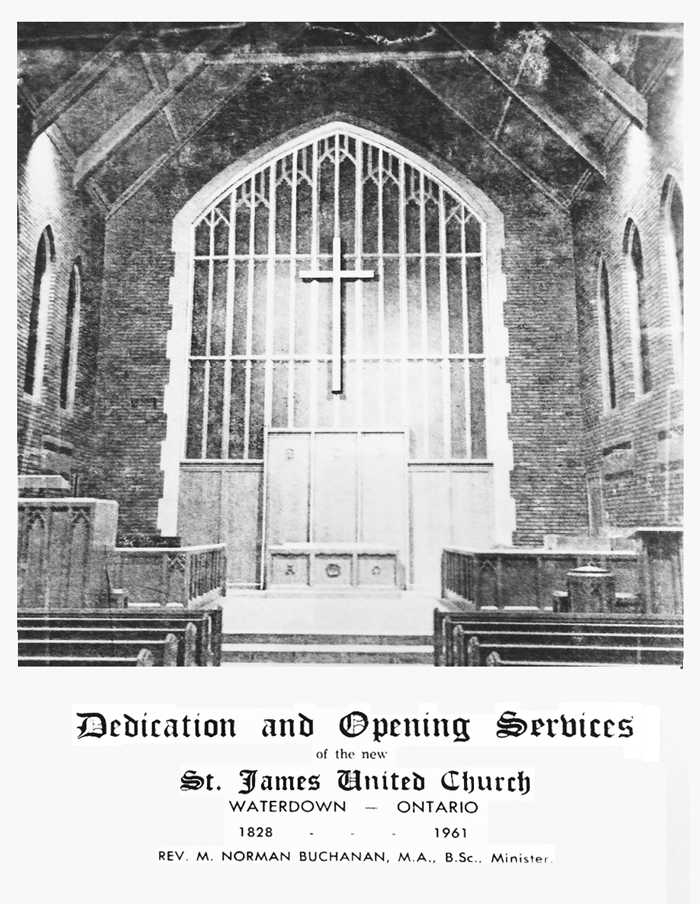 Dedication and Opening Services

of the new

St. James United Church

WATERDOWN — ONTARIO

1828 - - - 1961

REV. M. NORMAN BUCHANAN, M.A., B.Sc., Minister.